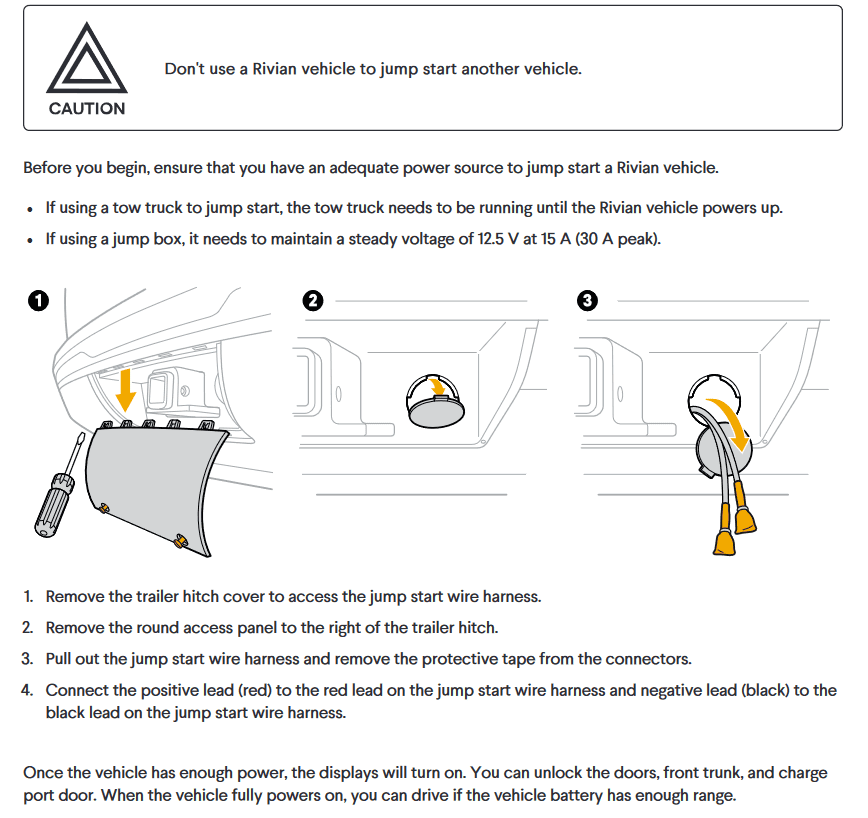 CAUTION

Don't use a Rivian vehicle to jump start another vehicle.

Before you begin, ensure that you have an adequate power source to jump start a Rivian vehicle.

• If using a tow truck to jump start, the tow truck needs to be running until the Rivian vehicle powers up.
• If using a jump box, it needs to maintain a steady voltage of 12.5 V at 15 A (30 A peak).

1

2

3

1. Remove the trailer hitch cover to access the jump start wire harness.
2. Remove the round access panel to the right of the trailer hitch.
3. Pull out the jump start wire harness and remove the protective tape from the connectors.
4. Connect the positive lead (red) to the red lead on the jump start wire harness and negative lead (black) to the black lead on the jump start wire harness.

Once the vehicle has enough power, the displays will turn on. You can unlock the doors, front trunk, and charge port door. When the vehicle fully powers on, you can drive if the vehicle battery has enough range.